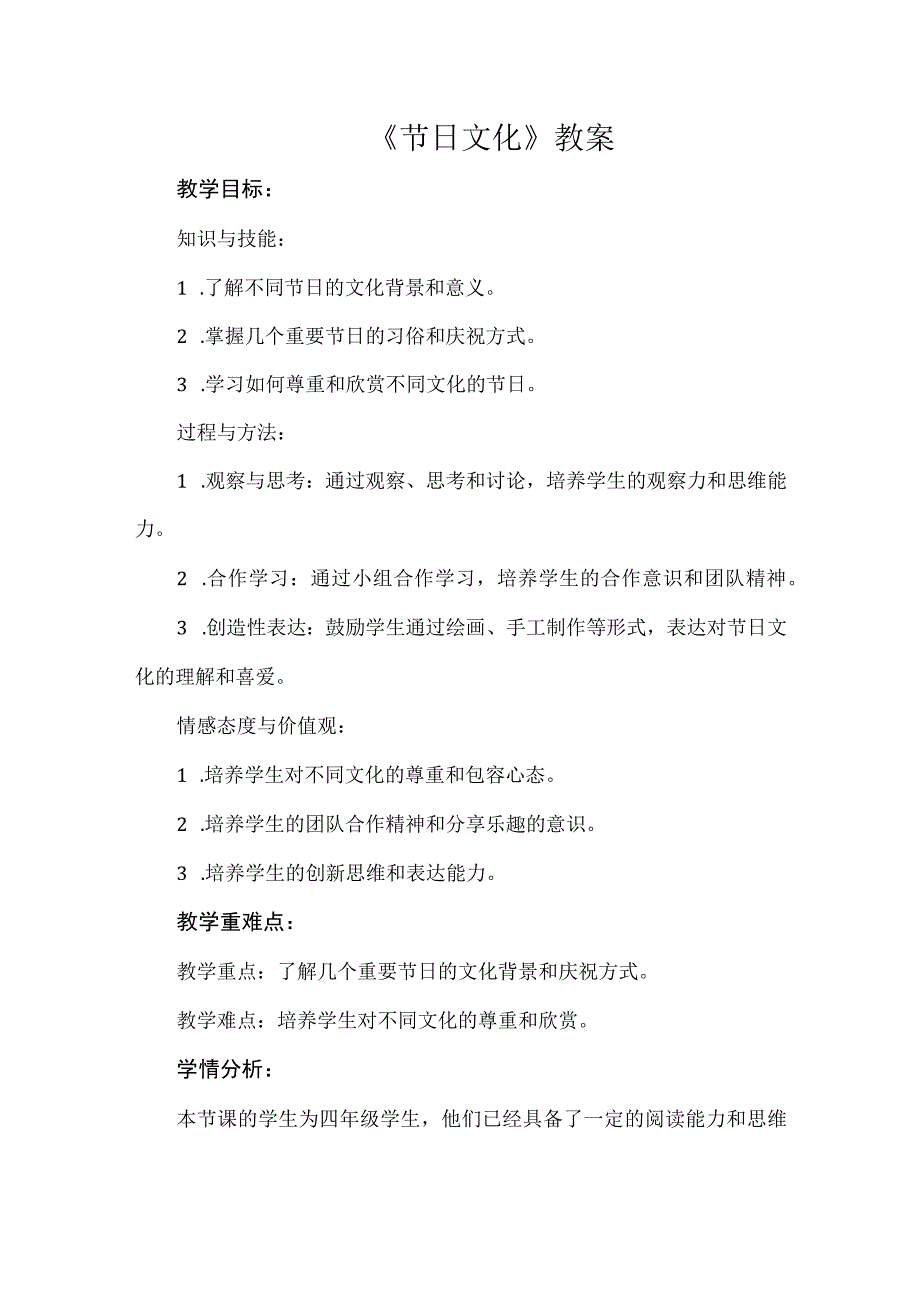 《节日文化》教案

教学目标：

知识与技能：

1 .了解不同节日的文化背景和意义。

2 .掌握几个重要节日的习俗和庆祝方式。

3 .学习如何尊重和欣赏不同文化的节日。

过程与方法：

1 .观察与思考：通过观察、思考和讨论，培养学生的观察力和思维能力。

2 .合作学习：通过小组合作学习，培养学生的合作意识和团队精神。

3 .创造性表达：鼓励学生通过绘画、手工制作等形式，表达对节日文化的理解和喜爱。

情感态度与价值观：

1 .培养学生对不同文化的尊重和包容心态。

2 .培养学生的团队合作精神和分享乐趣的意识。

3 .培养学生的创新思维和表达能力。

教学重难点：

教学重点：了解几个重要节日的文化背景和庆祝方式。

教学难点：培养学生对不同文化的尊重和欣赏。

学情分析：

本节课的学生为四年级学生，他们已经具备了一定的阅读能力和思维